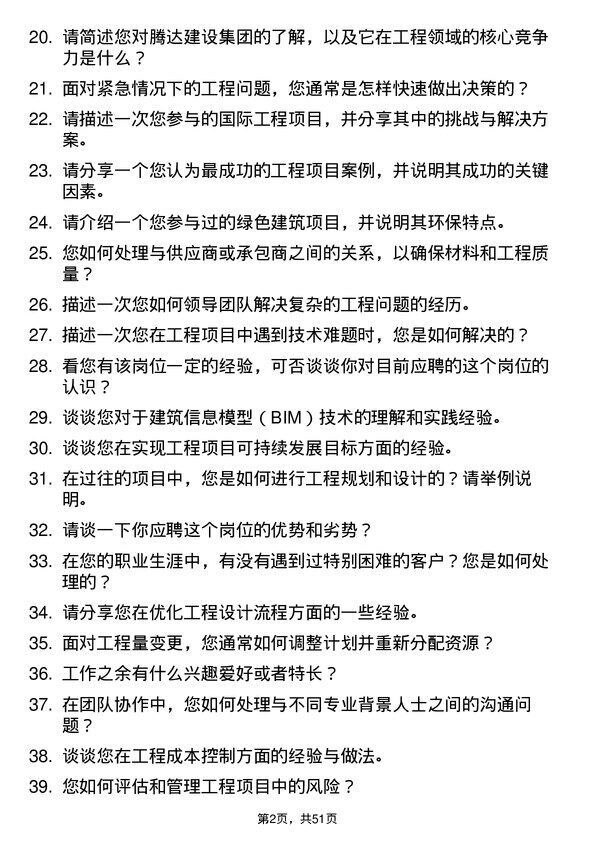 20. 请简述您对腾达建设集团的了解，以及它在工程领域的核心竞争力是什么？

21. 面对紧急情况下的工程问题，您通常是怎样快速做出决策的？

22. 请描述一次您参与的国际工程项目，并分享其中的挑战与解决方案。

23. 请分享一个您认为最成功的工程项目案例，并说明其成功的关键因素。

24. 请介绍一个您参与过的绿色建筑项目，并说明其环保特点。

25. 您如何处理与供应商或承包商之间的关系，以确保材料和工程质量？

26. 描述一次您如何领导团队解决复杂的工程问题的经历。

27. 描述一次您在工程项目中遇到技术难题时，您是如何解决的？

28. 看您有该岗位一定的经验，可否谈谈你对目前应聘的这个岗位的认识？

29. 谈谈您对于建筑信息模型（BIM）技术的理解和实践经验。

30. 谈谈您在实现工程项目可持续发展目标方面的经验。

31. 在过往的项目中，您是如何进行工程规划和设计的？请举例说明。

32. 请谈一下你应聘这个岗位的优势和劣势？

33. 在您的职业生涯中，有没有遇到过特别困难的客户？您是如何处理的？

34. 请分享您在优化工程设计流程方面的一些经验。

35. 面对工程量变更，您通常如何调整计划并重新分配资源？

36. 工作之余有什么兴趣爱好或者特长？

37. 在团队协作中，您如何处理与不同专业背景人士之间的沟通问题？

38. 谈谈您在工程成本控制方面的经验与做法。

39. 您如何评估和管理工程项目中的风险？

第2页，共51页